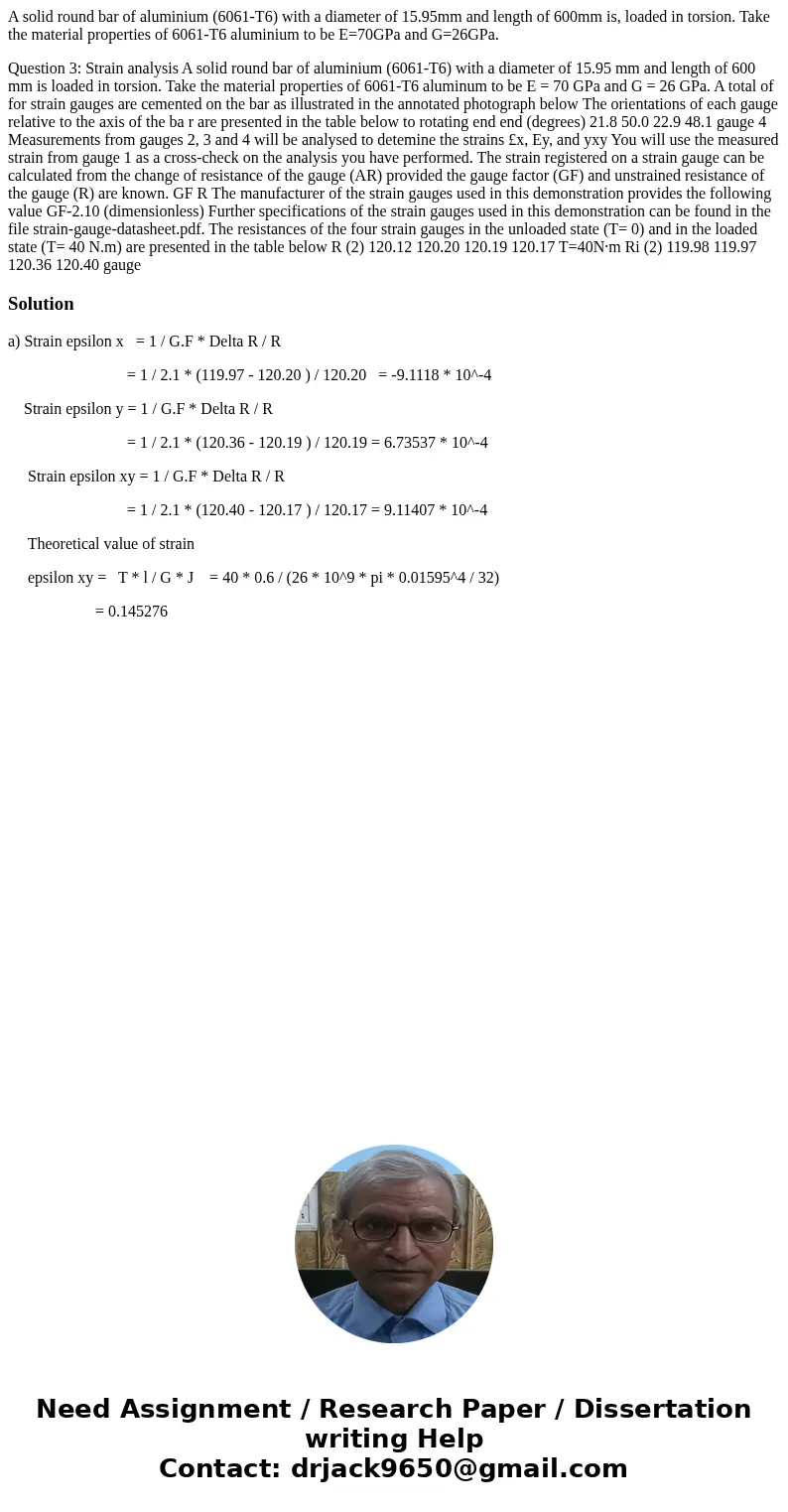 A solid round bar of aluminium (6061-T6) with a diameter of 15.95mm and length of 600mm is, loaded in torsion. Take the material properties of 6061-T6 aluminium to be E=70GPa and G=26GPa.

Question 3: Strain analysis A solid round bar of aluminium (6061-T6) with a diameter of 15.95 mm and length of 600 mm is loaded in torsion. Take the material properties of 6061-T6 aluminum to be E = 70 GPa and G = 26 GPa. A total of for strain gauges are cemented on the bar as illustrated in the annotated photograph below The orientations of each gauge relative to the axis of the ba r are presented in the table below to rotating end end (degrees) 21.8 50.0 22.9 48.1 gauge 4 Measurements from gauges 2, 3 and 4 will be analysed to detemine the strains £x, Ey, and yxy You will use the measured strain from gauge 1 as a cross-check on the analysis you have performed. The strain registered on a strain gauge can be calculated from the change of resistance of the gauge (AR) provided the gauge factor (GF) and unstrained resistance of the gauge (R) are known. GF R The manufacturer of the strain gauges used in this demonstration provides the following value GF-2.10 (dimensionless) Further specifications of the strain gauges used in this demonstration can be found in the file strain-gauge-datasheet.pdf. The resistances of the four strain gauges in the unloaded state (T= 0) and in the loaded state (T= 40 N.m) are presented in the table below R (2) 120.12 120.20 120.19 120.17 T=40N·m Ri (2) 119.98 119.97 120.36 120.40 gauge

Solution

a) Strain epsilon x = 1 / G.F * Delta R / R

= 1 / 2.1 * (119.97 - 120.20 ) / 120.20 = -9.1118 * 10^-4

Strain epsilon y = 1 / G.F * Delta R / R

= 1 / 2.1 * (120.36 - 120.19 ) / 120.19 = 6.73537 * 10^-4

Strain epsilon xy = 1 / G.F * Delta R / R

= 1 / 2.1 * (120.40 - 120.17 ) / 120.17 = 9.11407 * 10^-4

Theoretical value of strain

epsilon xy = T * l / G * J = 40 * 0.6 / (26 * 10^9 * pi * 0.01595^4 / 32)

= 0.145276

Need Assignment / Research Paper / Dissertation writing Help
Contact: drjack9650@gmail.com